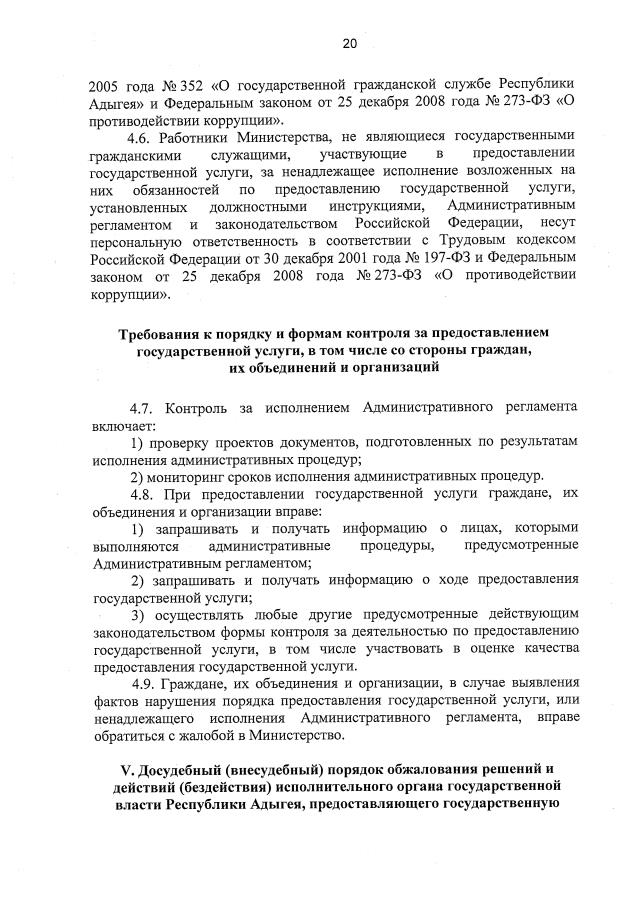 20

2005 года № 352 «О государственной гражданской службе Республики Адыгея» и Федеральным законом от 25 декабря 2008 года № 273-ФЗ «О противодействии коррупции».

4.6. Работники Министерства, не являющиеся государственными гражданскими служащими, участвующие в предоставлении государственной услуги, за ненадлежащее исполнение возложенных на них обязанностей по предоставлению государственной услуги, установленных должностными инструкциями, Административным регламентом и законодательством Российской Федерации, несут персональную ответственность в соответствии с Трудовым кодексом Российской Федерации от 30 декабря 2001 года № 197-ФЗ и Федеральным законом от 25 декабря 2008 года № 273-ФЗ «О противодействии коррупции».

Требования к порядку и формам контроля за предоставлением государственной услуги, в том числе со стороны граждан, их объединений и организаций

4.7. Контроль за исполнением Административного регламента включает:

1) проверку проектов документов, подготовленных по результатам исполнения административных процедур;

2) мониторинг сроков исполнения административных процедур.

4.8. При предоставлении государственной услуги граждане, их объединения и организации вправе:

1) запрашивать и получать информацию о лицах, которыми выполняются административные процедуры, предусмотренные Административным регламентом;

2) запрашивать и получать информацию о ходе предоставления государственной услуги;

3) осуществлять любые другие предусмотренные действующим законодательством формы контроля за деятельностью по предоставлению государственной услуги, в том числе участвовать в оценке качества предоставления государственной услуги.

4.9. Граждане, их объединения и организации, в случае выявления фактов нарушения порядка предоставления государственной услуги, или ненадлежащего исполнения Административного регламента, вправе обратиться с жалобой в Министерство.

V. Досудебный (внесудебный) порядок обжалования решений и действий (бездействия) исполнительного органа государственной власти Республики Адыгея, предоставляющего государственную